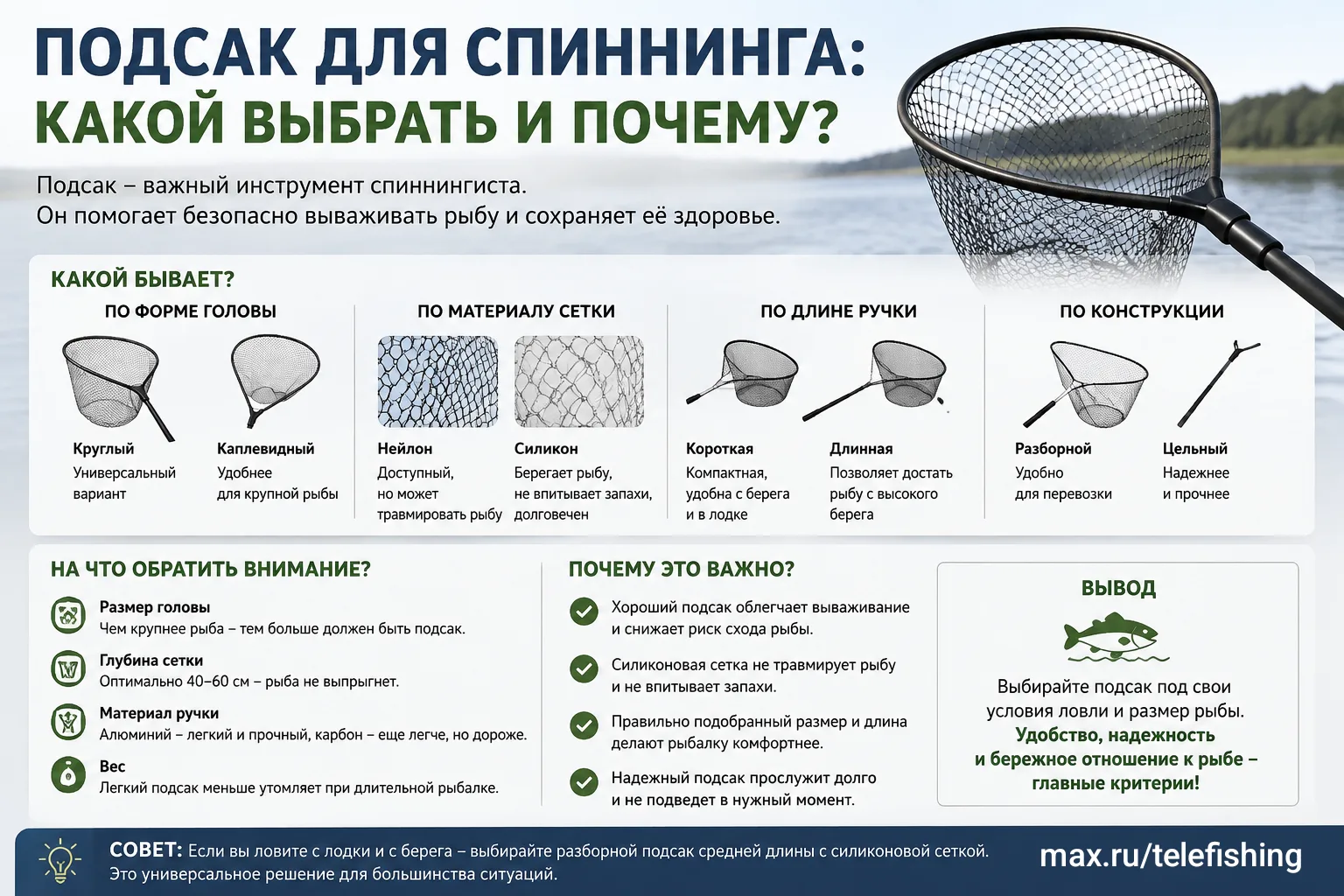 ПОДСАК ДЛЯ СПИННИНГА:
КАКОЙ ВЫБРАТЬ И ПОЧЕМУ?

Подсак – важный инструмент спиннингиста.
Он помогает безопасно вываживать рыбу и сохраняет её здоровье.

КАКОЙ БЫВАЕТ?

ПО ФОРМЕ ГОЛОВЫ

Круглый
Универсальный вариант

Каплевидный
Удобнее для крупной рыбы

ПО МАТЕРИАЛУ СЕТКИ

Нейлон
Доступный, но может травмировать рыбу

Силикон
Берегает рыбу, не впитывает запахи, долговечен

ПО ДЛИНЕ РУЧКИ

Короткая
Компактная, удобна с берега и в лодке

Длинная
Позволяет достать рыбу с высокого берега

ПО КОНСТРУКЦИИ

Разборной
Удобно для перевозки

Цельный
Надежнее и прочнее

НА ЧТО ОБРАТИТЬ ВНИМАНИЕ?

Размер головы
Чем крупнее рыба – тем больше должен быть подсак.

Глубина сетки
Оптимально 40–60 см – рыба не выпрыгнет.

Материал ручки
Алюминий – легкий и прочный, карбон – еще легче, но дороже.

Вес
Легкий подсак меньше утомляет при длительной рыбалке.

ПОЧЕМУ ЭТО ВАЖНО?

Хороший подсак облегчает вываживание и снижает риск схода рыбы.

Силиконовая сетка не травмирует рыбу и не впитывает запахи.

Правильно подобранный размер и длина делают рыбалку комфортнее.

Надежный подсак прослужит долго и не подведет в нужный момент.

ВЫВОД

Выбирайте подсак под свои условия ловли и размер рыбы.
Удобство, надежность и бережное отношение к рыбе – главные критерии!

СОВЕТ: Если вы ловите с лодки и с берега – выбирайте разборной подсак средней длины с силиконовой сеткой. Это универсальное решение для большинства ситуаций.

max.ru/telefishing